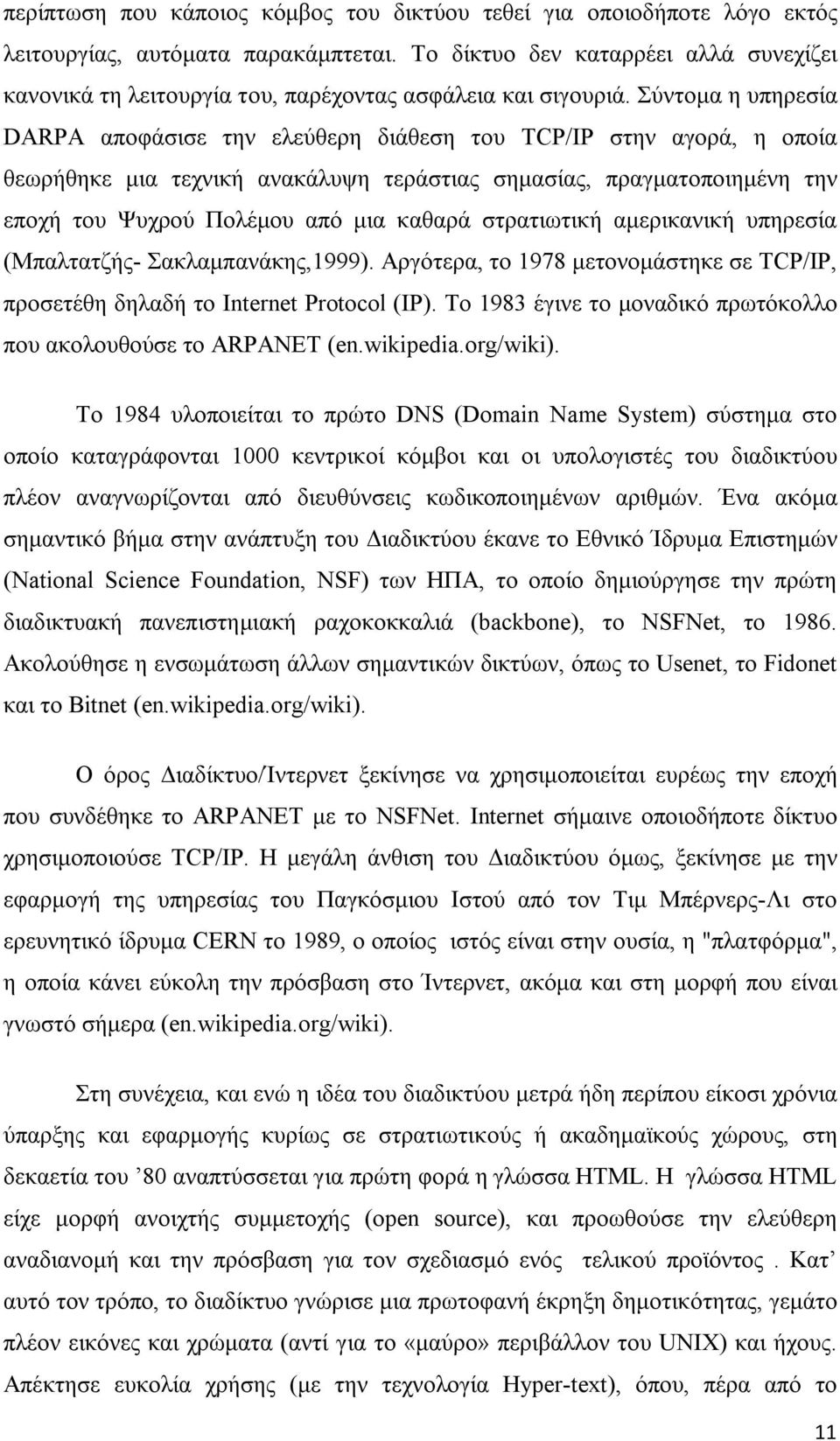 περίπτωση που κάποιος κόμβος του δικτύου τεθεί για οποιοδήποτε λόγο εκτός λειτουργίας, αυτόματα παρακάμπτεται. Το δίκτυο δεν καταρρέει αλλά συνεχίζει κανονικά τη λειτουργία του, παρέχοντας ασφάλεια και σιγουριά. Σύντομα η υπηρεσία DARPA αποφάσισε την ελεύθερη διάθεση του TCP/IP στην αγορά, η οποία θεωρήθηκε μια τεχνική ανακάλυψη τεράστιας σημασίας, πραγματοποιημένη την εποχή του Ψυχρού Πολέμου από μια καθαρά στρατιωτική αμερικανική υπηρεσία (Μπαλτατζής- Σακλαμπανάκης,1999). Αργότερα, το 1978 μετονομάστηκε σε TCP/IP, προσετέθη δηλαδή το Internet Protocol (IP). Το 1983 έγινε το μοναδικό πρωτόκολλο που ακολουθούσε το ARPANET (en.wikipedia.org/wiki).

Το 1984 υλοποιείται το πρώτο DNS (Domain Name System) σύστημα στο οποίο καταγράφονται 1000 κεντρικοί κόμβοι και οι υπολογιστές του διαδικτύου πλέον αναγνωρίζονται από διευθύνσεις κωδικοποιημένων αριθμών. Ένα ακόμα σημαντικό βήμα στην ανάπτυξη του Διαδικτύου έκανε το Εθνικό Ίδρυμα Επιστημών (National Science Foundation, NSF) των ΗΠΑ, το οποίο δημιούργησε την πρώτη διαδικτυακή πανεπιστημιακή ραχοκοκκαλιά (backbone), το NSFNet, το 1986. Ακολούθησε η ενσωμάτωση άλλων σημαντικών δικτύων, όπως το Usenet, το Fidonet και το Bitnet (en.wikipedia.org/wiki).

Ο όρος Διαδίκτυο/Ιντερνετ ξεκίνησε να χρησιμοποιείται ευρέως την εποχή που συνδέθηκε το ARPANET με το NSFNet. Internet σήμαινε οποιοδήποτε δίκτυο χρησιμοποιούσε TCP/IP. Η μεγάλη άνθιση του Διαδικτύου όμως, ξεκίνησε με την εφαρμογή της υπηρεσίας του Παγκόσμιου Ιστού από τον Τιμ Μπέρνερς-Λι στο ερευνητικό ίδρυμα CERN το 1989, ο οποίος ιστός είναι στην ουσία, η "πλατφόρμα", η οποία κάνει εύκολη την πρόσβαση στο Ίντερνετ, ακόμα και στη μορφή που είναι γνωστό σήμερα (en.wikipedia.org/wiki).

Στη συνέχεια, και ενώ η ιδέα του διαδικτύου μετρά ήδη περίπου είκοσι χρόνια ύπαρξης και εφαρμογής κυρίως σε στρατιωτικούς ή ακαδημαϊκούς χώρους, στη δεκαετία του ’80 αναπτύσσεται για πρώτη φορά η γλώσσα HTML. Η γλώσσα HTML είχε μορφή ανοιχτής συμμετοχής (open source), και προωθούσε την ελεύθερη αναδιανομή και την πρόσβαση για τον σχεδιασμό ενός τελικού προϊόντος . Κατ’ αυτό τον τρόπο, το διαδίκτυο γνώρισε μια πρωτοφανή έκρηξη δημοτικότητας, γεμάτο πλέον εικόνες και χρώματα (αντί για το «μαύρο» περιβάλλον του UNIX) και ήχους. Απέκτησε ευκολία χρήσης (με την τεχνολογία Hyper-text), όπου, πέρα από το

11